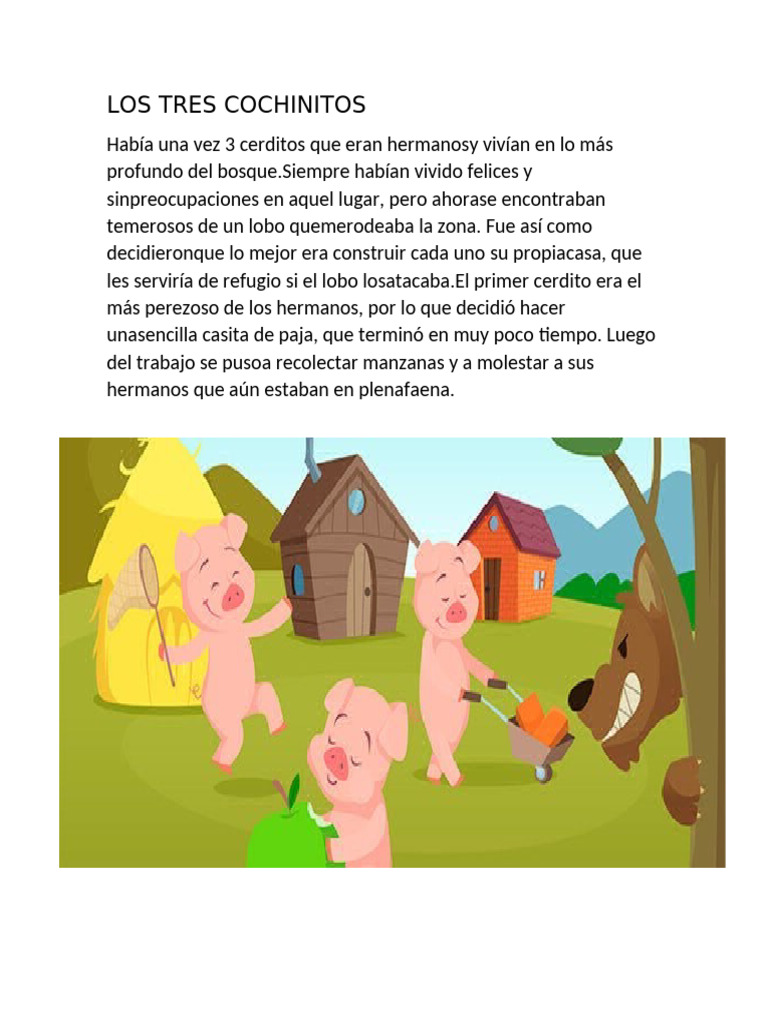 LOS TRES COCHINITOS

Había una vez 3 cerditos que eran hermanosy vivían en lo más profundo del bosque.Siempre habían vivido felices y sinpreocupaciones en aquel lugar, pero ahorase encontraban temerosos de un lobo quemerodeaba la zona. Fue así como decidieronque lo mejor era construir cada uno su propiacasa, que les serviría de refugio si el lobo losatacaba.El primer cerdito era el más perezoso de los hermanos, por lo que decidió hacer unasencilla casita de paja, que terminó en muy poco tiempo. Luego del trabajo se pusoa recolectar manzanas y a molestar a sus hermanos que aún estaban en plenafaena.